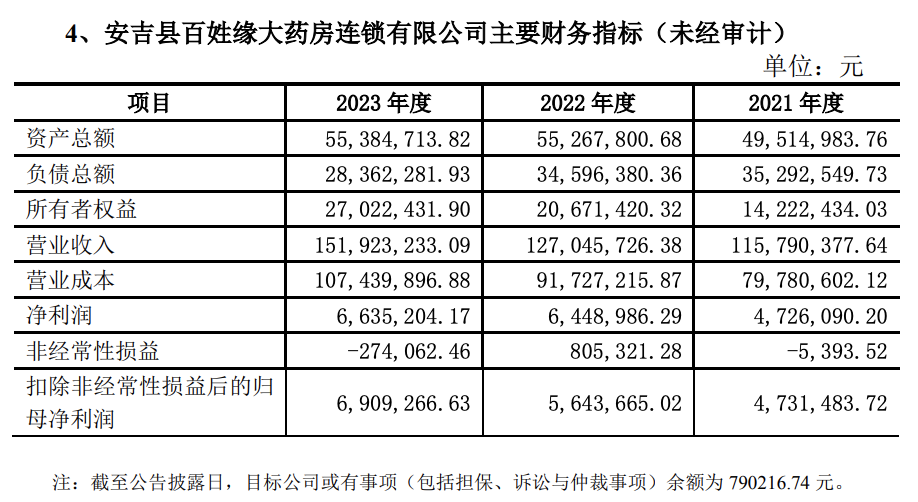 4、安吉县百姓缘大药房连锁有限公司主要财务指标（未经审计）

单位：元

| 项目 | 2023 年度 | 2022 年度 | 2021 年度 |
|---|---|---|---|
| 资产总额 | 55，384，713.82 | 55，267，800.68 | 49，514，983.76 |
| 负债总额 | 28，362，281.93 | 34，596，380.36 | 35，292，549.73 |
| 所有者权益 | 27，022，431.90 | 20，671，420.32 | 14，222，434.03 |
| 营业收入 | 151，923，233.09 | 127，045，726.38 | 115，790，377.64 |
| 营业成本 | 107，439，896.88 | 91，727，215.87 | 79，780，602.12 |
| 净利润 | 6，635，204.17 | 6，448，986.29 | 4，726，090.20 |
| 非经常性损益 | -274，062.46 | 805，321.28 | -5，393.52 |
| 扣除非经常性损益后的归母净利润 | 6，909，266.63 | 5，643，665.02 | 4，731，483.72 |

注：截至公告披露日，目标公司或有事项（包括担保、诉讼与仲裁事项）余额为 790216.74 元。